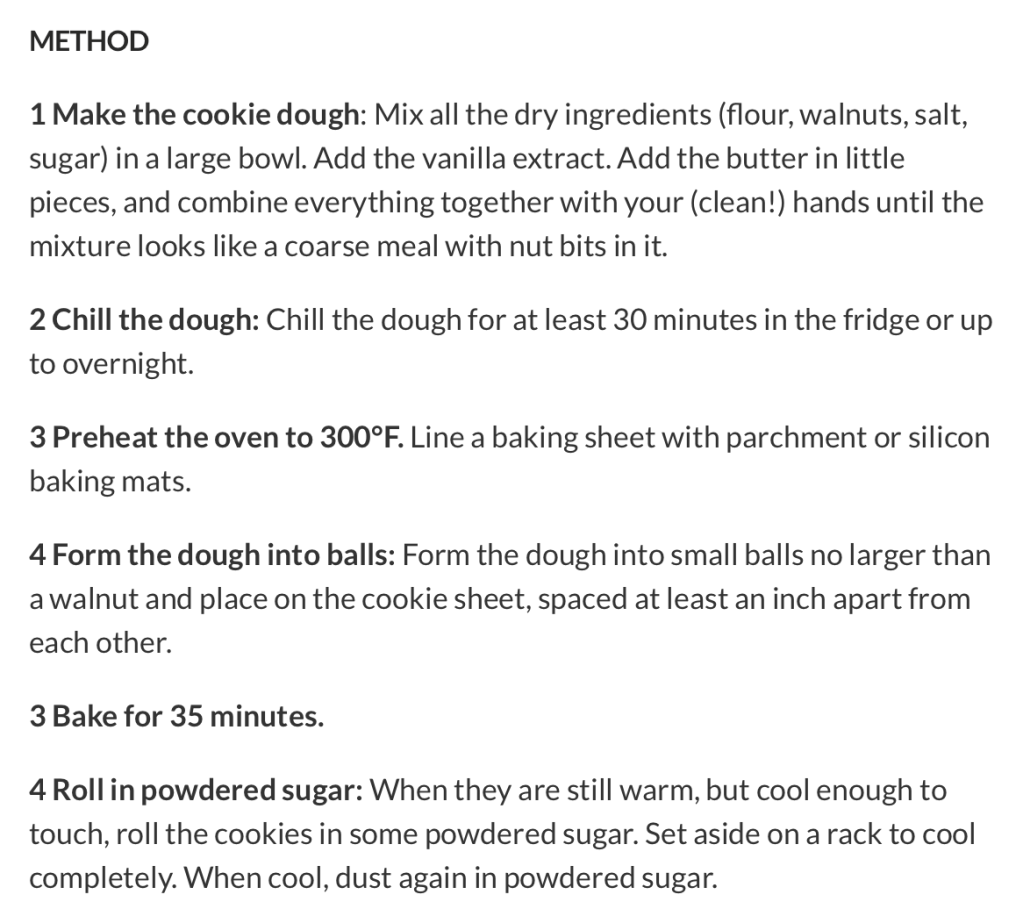 METHOD

1 Make the cookie dough: Mix all the dry ingredients (flour, walnuts, salt, sugar) in a large bowl. Add the vanilla extract. Add the butter in little pieces, and combine everything together with your (clean!) hands until the mixture looks like a coarse meal with nut bits in it.

2 Chill the dough: Chill the dough for at least 30 minutes in the fridge or up to overnight.

3 Preheat the oven to 300°F. Line a baking sheet with parchment or silicon baking mats.

4 Form the dough into balls: Form the dough into small balls no larger than a walnut and place on the cookie sheet, spaced at least an inch apart from each other.

3 Bake for 35 minutes.

4 Roll in powdered sugar: When they are still warm, but cool enough to touch, roll the cookies in some powdered sugar. Set aside on a rack to cool completely. When cool, dust again in powdered sugar.